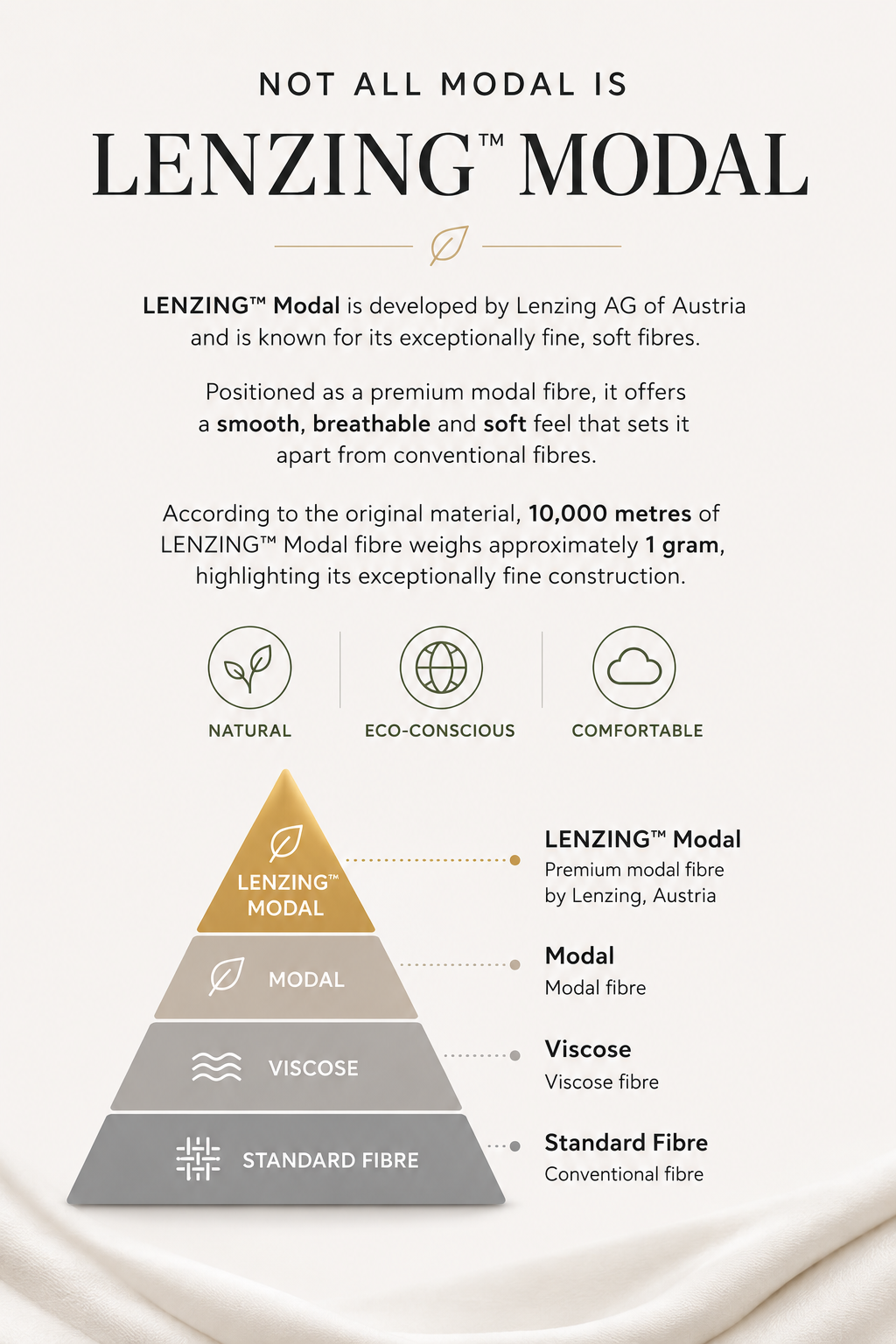 NOT ALL MODAL IS

LENZING™ MODAL

LENZING™ Modal is developed by Lenzing AG of Austria and is known for its exceptionally fine, soft fibres.

Positioned as a premium modal fibre, it offers a smooth, breathable and soft feel that sets it apart from conventional fibres.

According to the original material, 10,000 metres of LENZING™ Modal fibre weighs approximately 1 gram, highlighting its exceptionally fine construction.

NATURAL

ECO-CONSCIOUS

COMFORTABLE

LENZING™ MODAL

MODAL

VISCOSE

STANDARD FIBRE

LENZING™ Modal
Premium modal fibre by Lenzing, Austria

Modal
Modal fibre

Viscose
Viscose fibre

Standard Fibre
Conventional fibre